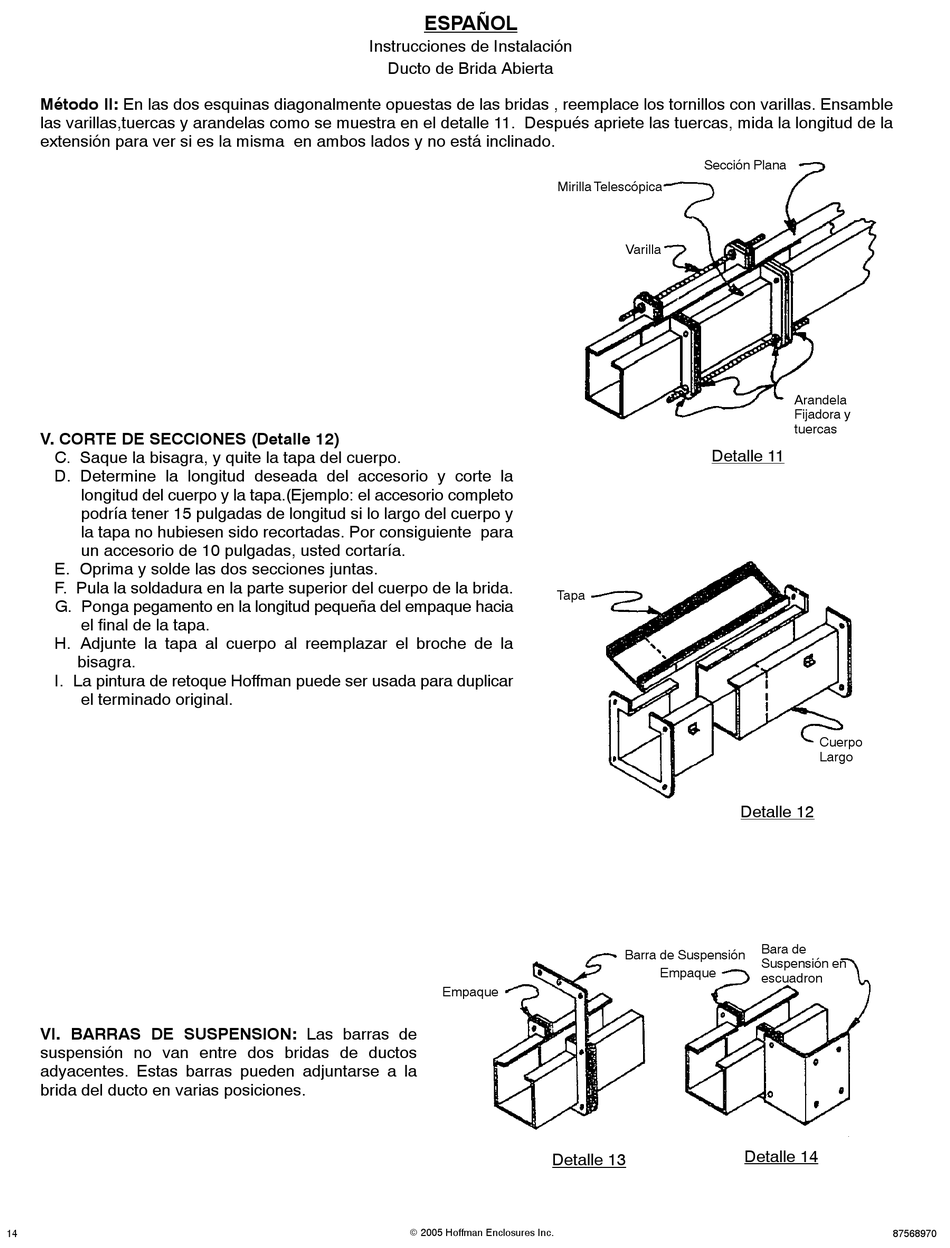 ESPAÑOL
Instrucciones de Instalación
Ducto de Brida Abierta

Método II: En las dos esquinas diagonalmente opuestas de las bridas , reemplace los tornillos con varillas. Ensamble las varillas,tuercas y arandelas como se muestra en el detalle 11. Después apriete las tuercas, mida la longitud de la extensión para ver si es la misma en ambos lados y no está inclinado.

Sección Plana
Mirilla Telescópica
Varilla
Arandela
Fijadora y
tuercas
Detalle 11

V. CORTE DE SECCIONES (Detalle 12)
C. Saque la bisagra, y quite la tapa del cuerpo.
D. Determine la longitud deseada del accesorio y corte la longitud del cuerpo y la tapa.(Ejemplo: el accesorio completo podría tener 15 pulgadas de longitud si lo largo del cuerpo y la tapa no hubiesen sido recortadas. Por consiguiente para un accesorio de 10 pulgadas, usted cortaría.
E. Oprima y solde las dos secciones juntas.
F. Pula la soldadura en la parte superior del cuerpo de la brida.
G. Ponga pegamento en la longitud pequeña del empaque hacia el final de la tapa.
H. Adjunte la tapa al cuerpo al reemplazar el broche de la bisagra.
I. La pintura de retoque Hoffman puede ser usada para duplicar el terminado original.

Tapa
Cuerpo
Largo
Detalle 12

VI. BARRAS DE SUSPENSION: Las barras de suspensión no van entre dos bridas de ductos adyacentes. Estas barras pueden adjuntarse a la brida del ducto en varias posiciones.

Empaque
Barra de Suspensión
Empaque
Bara de
Suspensión en
escuadron
Detalle 13
Detalle 14

14
© 2005 Hoffman Enclosures Inc.
87568970